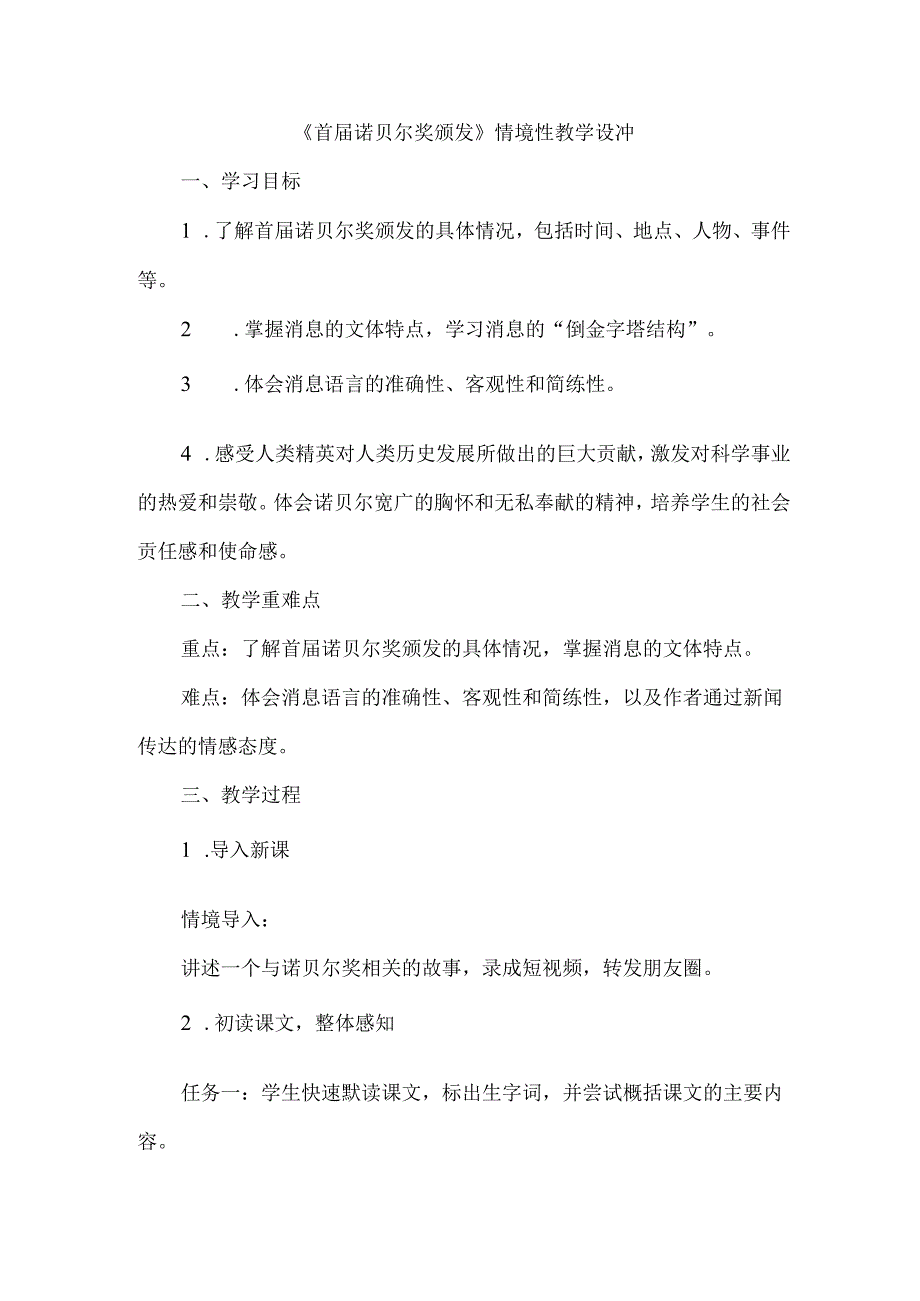 《首届诺贝尔奖颁发》情境性教学设冲

一、学习目标

1．了解首届诺贝尔奖颁发的具体情况，包括时间、地点、人物、事件等。

2．掌握消息的文体特点，学习消息的“倒金字塔结构”。

3．体会消息语言的准确性、客观性和简练性。

4．感受人类精英对人类历史发展所做出的巨大贡献，激发对科学事业的热爱和崇敬。体会诺贝尔宽广的胸怀和无私奉献的精神，培养学生的社会贡任感和使命感。

二、教学重难点

重点：了解首届诺贝尔奖颁发的具体情况，掌握消息的文体特点。

难点：体会消息语言的准确性、客观性和简练性，以及作者通过新闻传达的情感态度。

三、教学过程

1．导入新课

情境导入：

讲述一个与诺贝尔奖相关的故事，录成短视频，转发朋友圈。

2．初读课文，整体感知

任务一：学生快速默读课文，标出生字词，并尝试概括课文的主要内容。